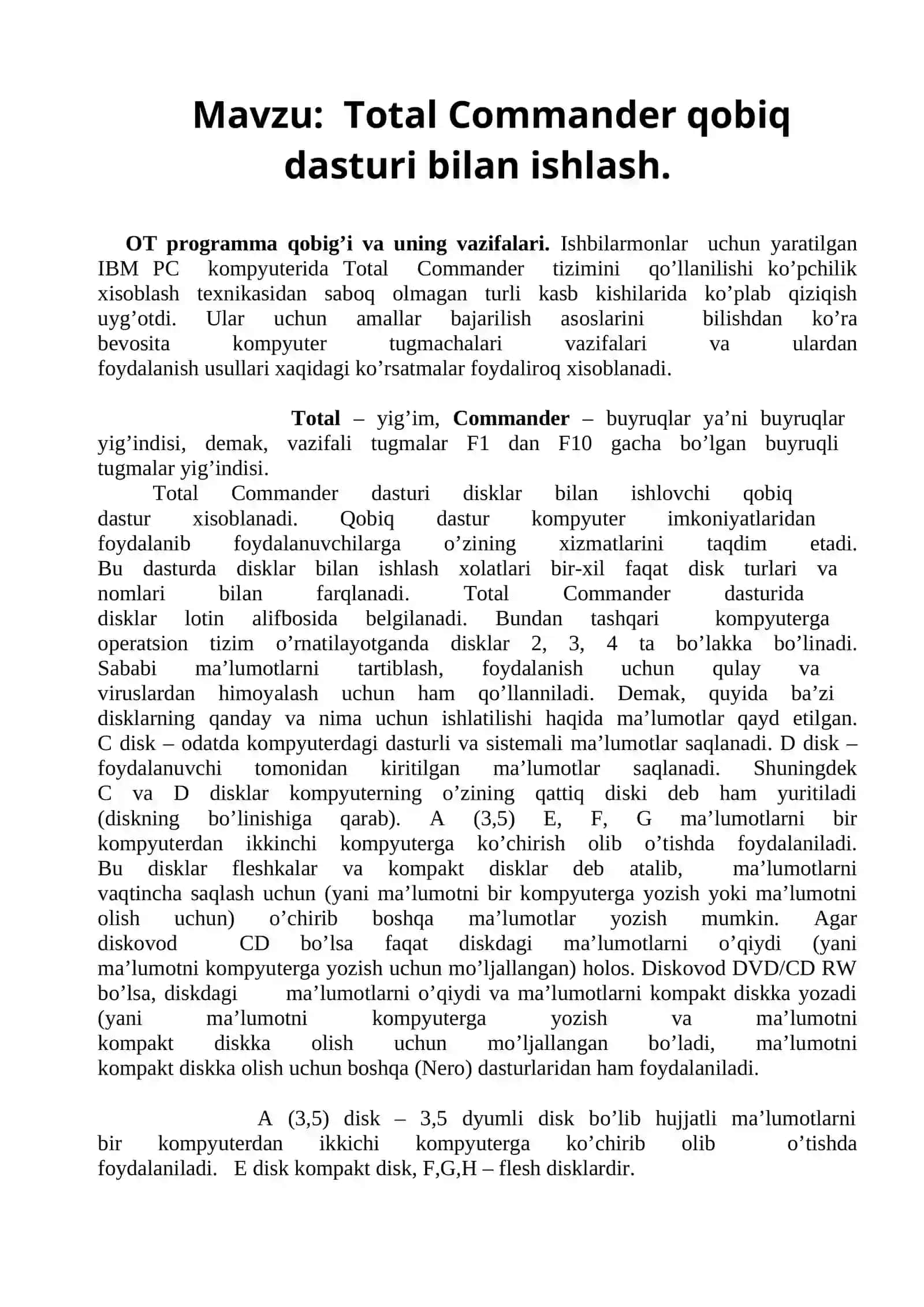 Mavzu:  Total Commander qobiq dasturi bilan ishlash.

OT programma qobig’i va uning vazifalari. Ishbilarmonlar uchun yaratilgan IBM PC kompyuterida Total Commander tizimini qo’llanilishi ko’pchilik xisoblash texnikasidan saboq olmagan turli kasb kishilarida ko’plab qiziqish uyg’otdi. Ular uchun amallar bajarilish asoslarini bilishdan ko’ra bevosita kompyuter tugmachalari vazifalari va ulardan foydalanish usullari xaqidagi ko’rsatmalar foydaliroq xisoblanadi.

Total – yig’im, Commander – buyruqlar ya’ni buyruqlar yig’indisi, demak, vazifali tugmalar F1 dan F10 gacha bo’lgan buyruqli tugmalar yig’indisi.
Total Commander dasturi disklar bilan ishlovchi qobiq dastur xisoblanadi. Qobiq dastur kompyuter imkoniyatlaridan foydalanib foydalanuvchilarga o’zining xizmatlarini taqdim etadi. Bu dasturda disklar bilan ishlash xolatlari bir-xil faqat disk turlari va nomlari bilan farqlanadi. Total Commander dasturida disklar lotin alifbosida belgilanadi. Bundan tashqari kompyuterga operatsion tizim o’rnatilayotganda disklar 2, 3, 4 ta bo’lakka bo’linadi. Sababi ma’lumotlarni tartiblash, foydalanish uchun qulay va viruslardan himoyalash uchun ham qo’llanniladi. Demak, quyida ba’zi disklarning qanday va nima uchun ishlatilishi haqida ma’lumotlar qayd etilgan. C disk – odatda kompyuterdagi dasturli va sistemali ma’lumotlar saqlanadi. D disk – foydalanuvchi tomonidan kiritilgan ma’lumotlar saqlanadi. Shuningdek C va D disklar kompyuterning o’zining qattiq diski deb ham yuritiladi (diskning bo’linishiga qarab). A (3,5) E, F, G ma’lumotlarni bir kompyuterdan ikkinchi kompyuterga ko’chirish olib o’tishda foydalaniladi. Bu disklar fleshkalar va kompakt disklar deb atalib, ma’lumotlarni vaqtincha saqlash uchun (yani ma’lumotni bir kompyuterga yozish yoki ma’lumotni olish uchun) o’chirib boshqa ma’lumotlar yozish mumkin. Agar diskovod CD bo’lsa faqat diskdagi ma’lumotlarni o’qiydi (yani ma’lumotni kompyuterga yozish uchun mo’ljallangan) holos. Diskovod DVD/CD RW bo’lsa, diskdagi ma’lumotlarni o’qiydi va ma’lumotlarni kompakt diskka yozadi (yani ma’lumotni kompyuterga yozish va ma’lumotni kompakt diskka olish uchun mo’ljallangan bo’ladi, ma’lumotni kompakt diskka olish uchun boshqa (Nero) dasturlaridan ham foydalaniladi.

A (3,5) disk – 3,5 dyumli disk bo’lib hujjatli ma’lumotlarni bir kompyuterdan ikkichi kompyuterga ko’chirib olib o’tishda foydalaniladi. E disk kompakt disk, F,G,H – flesh disklardir.